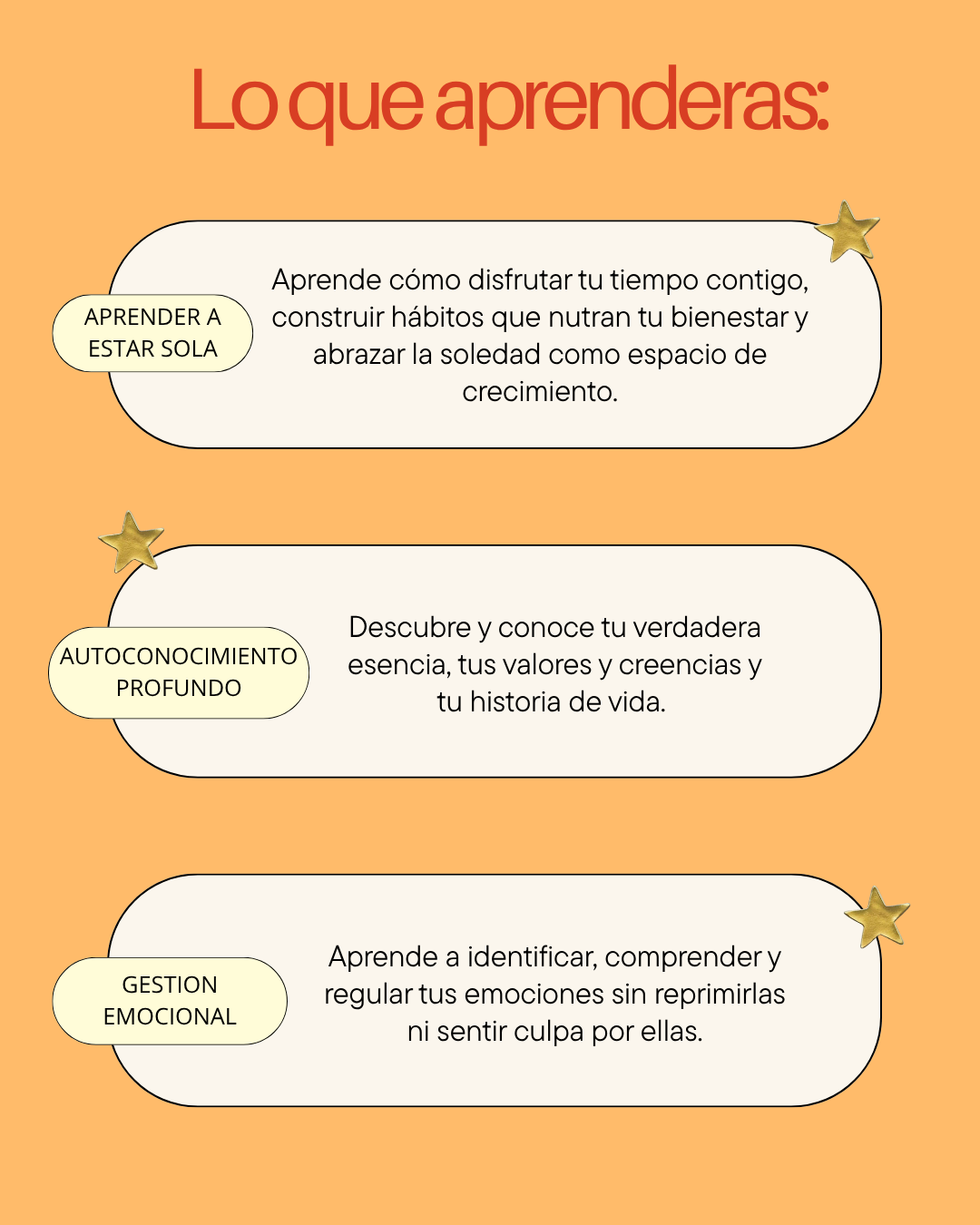 Lo que aprenderas:

APRENDER A ESTAR SOLA

Aprende cómo disfrutar tu tiempo contigo, construir hábitos que nutran tu bienestar y abrazar la soledad como espacio de crecimiento.

AUTOCONOCIMIENTO PROFUNDO

Descubre y conoce tu verdadera esencia, tus valores y creencias y tu historia de vida.

GESTION EMOCIONAL

Aprende a identificar, comprender y regular tus emociones sin reprimirlas ni sentir culpa por ellas.